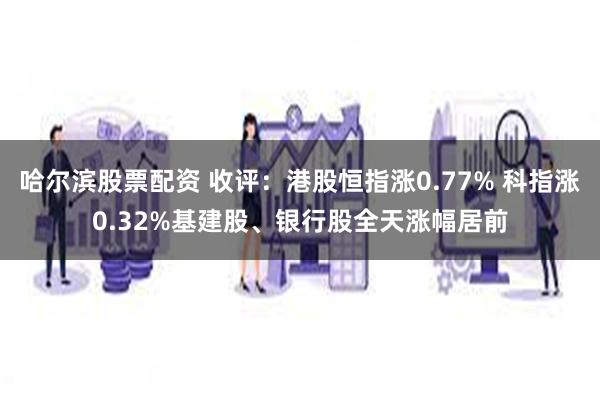 哈尔滨股票配资 收评：港股恒指涨0.77% 科指涨0.32%基建股、银行股全天涨幅居前